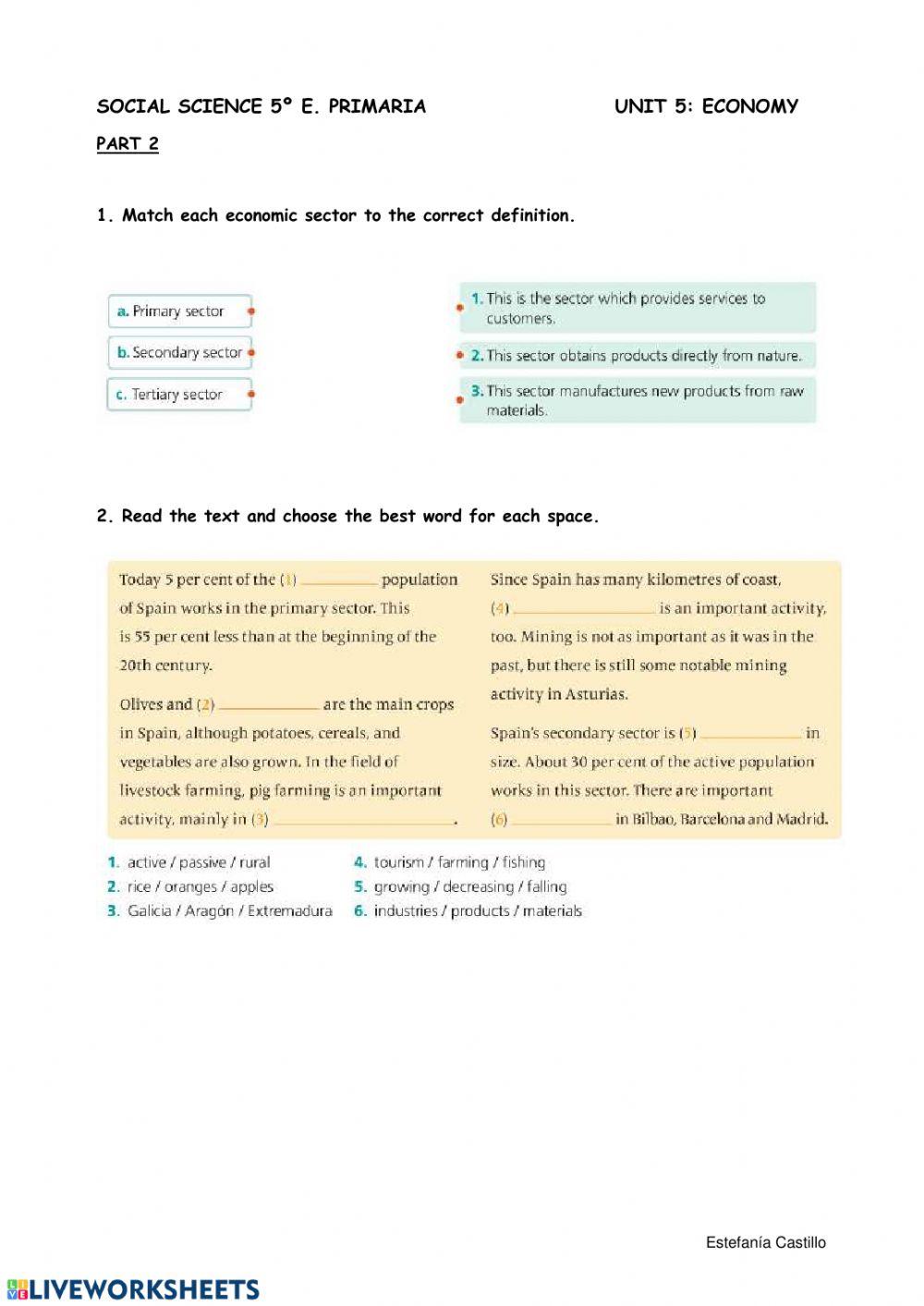 SOCIAL SCIENCE 5º E. PRIMARIA UNIT 5: ECONOMY

PART 2

1. Match each economic sector to the correct definition.

a. Primary sector

b. Secondary sector

c. Tertiary sector

1. This is the sector which provides services to customers.

2. This sector obtains products directly from nature.

3. This sector manufactures new products from raw materials.

2. Read the text and choose the best word for each space.

Today 5 per cent of the (1) ________ population of Spain works in the primary sector. This is 55 per cent less than at the beginning of the 20th century.

Olives and (2) ________ are the main crops in Spain, although potatoes, cereals, and vegetables are also grown. In the field of livestock farming, pig farming is an important activity, mainly in (3) ________.

Since Spain has many kilometres of coast, (4) ________ is an important activity, too. Mining is not as important as it was in the past, but there is still some notable mining activity in Asturias.

Spain's secondary sector is (5) ________ in size. About 30 per cent of the active population works in this sector. There are important (6) ________ in Bilbao, Barcelona and Madrid.

1. active / passive / rural
2. rice / oranges / apples
3. Galicia / Aragón / Extremadura
4. tourism / farming / fishing
5. growing / decreasing / falling
6. industries / products / materials

Estefanía Castillo

LIVEWORKSHEETS